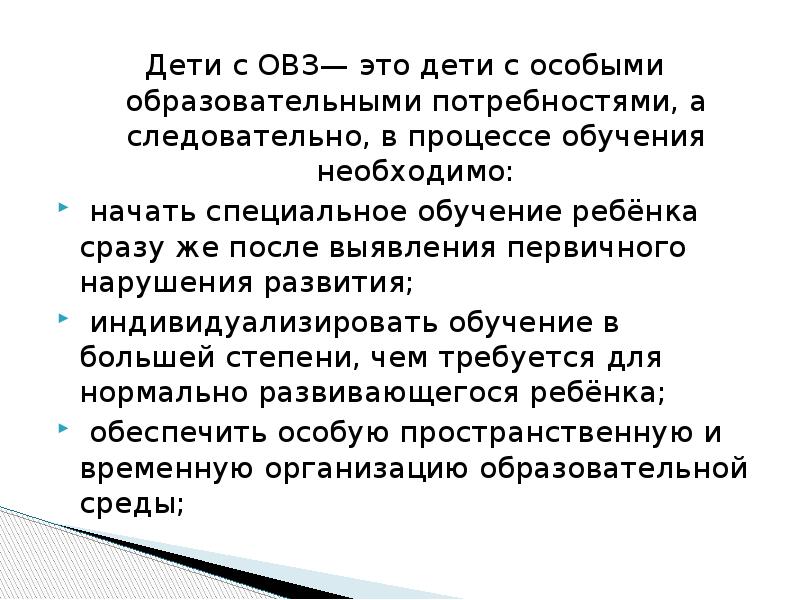 Дети с ОВЗ— это дети с особыми образовательными потребностями, а следовательно, в процессе обучения необходимо:

начать специальное обучение ребёнка сразу же после выявления первичного нарушения развития;

индивидуализировать обучение в большей степени, чем требуется для нормально развивающегося ребёнка;

обеспечить особую пространственную и временную организацию образовательной среды;